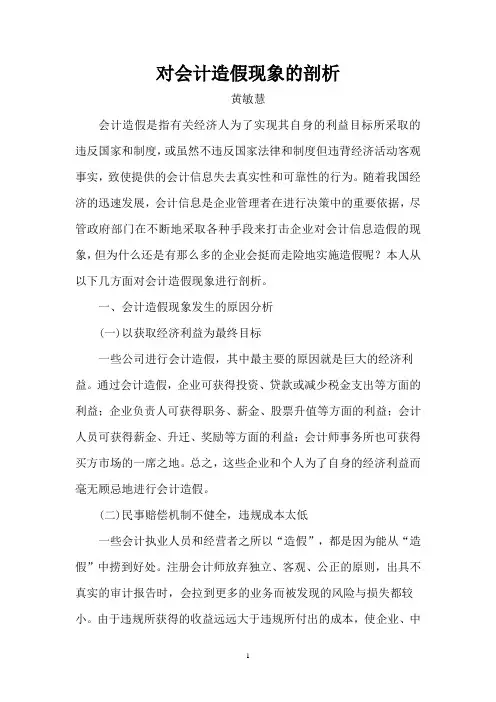 对会计造假现象的剖析

黄敏慧

会计造假是指有关经济人为了实现其自身的利益目标所采取的违反国家和制度，或虽然不违反国家法律和制度但违背经济活动客观事实，致使提供的会计信息失去真实性和可靠性的行为。随着我国经济的迅速发展，会计信息是企业管理者在进行决策中的重要依据，尽管政府部门在不断地采取各种手段来打击企业对会计信息造假的现象，但为什么还是有那么多的企业会挺而走险地实施造假呢？本人从以下几方面对会计造假现象进行剖析。

一、会计造假现象发生的原因分析

(一)以获取经济利益为最终目标

一些公司进行会计造假，其中最主要的原因就是巨大的经济利益。通过会计造假，企业可获得投资、贷款或减少税金支出等方面的利益；企业负责人可获得职务、薪金、股票升值等方面的利益；会计人员可获得薪金、升迁、奖励等方面的利益；会计师事务所也可获得买方市场的一席之地。总之，这些企业和个人为了自身的经济利益而毫无顾忌地进行会计造假。

(二)民事赔偿机制不健全，违规成本太低

一些会计执业人员和经营者之所以“造假”，都是因为能从“造假”中捞到好处。注册会计师放弃独立、客观、公正的原则，出具不真实的审计报告时，会拉到更多的业务而被发现的风险与损失都较小。由于违规所获得的收益远远大于违规所付出的成本，使企业、中

1